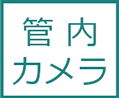 管内
カメラ